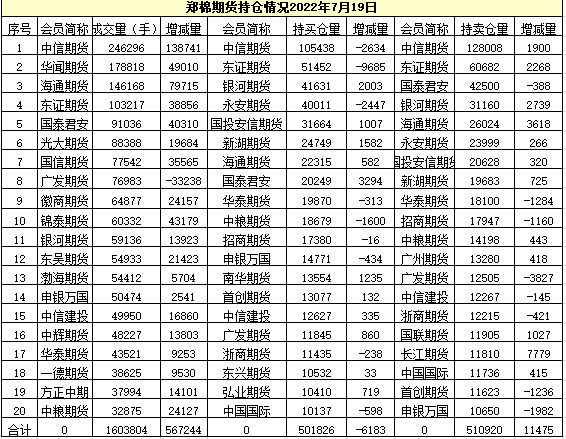 郑棉期货持仓情况2022年7月19日

| 序号 | 会员简称 | 成交量（手） | 增减量 | 会员简称 | 持买仓量 | 增减量 | 会员简称 | 持卖仓量 | 增减量 |
|---|---|---|---|---|---|---|---|---|---|
| 1 | 中信期货 | 246296 | 138741 | 中信期货 | 105438 | -2634 | 中信期货 | 128008 | 1900 |
| 2 | 华闻期货 | 178818 | 49010 | 东证期货 | 51452 | -9685 | 东证期货 | 60682 | 2268 |
| 3 | 海通期货 | 146168 | 79715 | 银河期货 | 41631 | 2003 | 国泰君安 | 42500 | -388 |
| 4 | 东证期货 | 103217 | 38856 | 永安期货 | 40011 | -2447 | 银河期货 | 31160 | 2739 |
| 5 | 国泰君安 | 91036 | 40310 | 国投安信期货 | 31664 | 1007 | 海通期货 | 26024 | 3618 |
| 6 | 光大期货 | 88388 | 19684 | 新湖期货 | 24749 | 1582 | 永安期货 | 23999 | 266 |
| 7 | 国信期货 | 77542 | 35565 | 海通期货 | 22315 | 582 | 国投安信期货 | 20628 | 320 |
| 8 | 广发期货 | 76983 | -33238 | 国泰君安 | 20249 | 3294 | 新湖期货 | 19683 | 725 |
| 9 | 徽商期货 | 64877 | 24157 | 华泰期货 | 19870 | -313 | 华泰期货 | 18100 | -1284 |
| 10 | 锦泰期货 | 60332 | 43179 | 中粮期货 | 18679 | -1600 | 招商期货 | 17947 | -1160 |
| 11 | 银河期货 | 59136 | 13923 | 招商期货 | 17380 | -16 | 中粮期货 | 14198 | 443 |
| 12 | 东吴期货 | 54933 | 21423 | 申银万国 | 14771 | -434 | 广州期货 | 13280 | 418 |
| 13 | 渤海期货 | 54412 | 5704 | 南华期货 | 13554 | 1235 | 广发期货 | 12505 | -3827 |
| 14 | 申银万国 | 50474 | 2541 | 首创期货 | 13077 | 132 | 中信建投 | 12267 | -145 |
| 15 | 中信建投 | 49950 | 16860 | 中信建投 | 12627 | 335 | 浙商期货 | 12215 | -421 |
| 16 | 中辉期货 | 48227 | 13803 | 广发期货 | 11845 | 860 | 国联期货 | 11905 | 1027 |
| 17 | 华泰期货 | 43521 | 9253 | 浙商期货 | 11435 | -238 | 长江期货 | 11810 | 7779 |
| 18 | 一德期货 | 38625 | 9530 | 东兴期货 | 10532 | 33 | 中国国际 | 11736 | 415 |
| 19 | 方正中期 | 37994 | 14101 | 弘业期货 | 10410 | 719 | 首创期货 | 11623 | -1236 |
| 20 | 中粮期货 | 32875 | 24127 | 中国国际 | 10137 | -598 | 申银万国 | 10650 | -1982 |
| 合计 | 0 | 1603804 | 567244 | 0 | 501826 | -6183 | 0 | 510920 | 11475 |